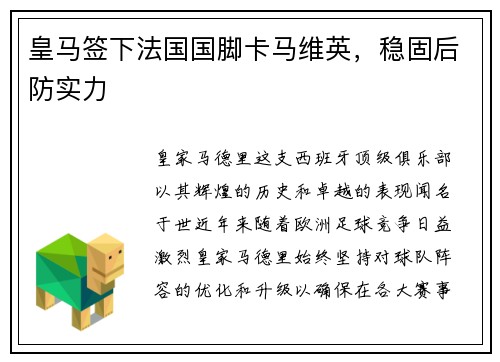 皇马签下法国国脚卡马维英，稳固后防实力

皇家马德里这支西班牙顶级俱乐部以其辉煌的历史和卓越的表现闻名于世近年来随着欧洲足球竞争日益激烈皇家马德里始终坚持对球队阵容的优化和升级以确保在各大赛事